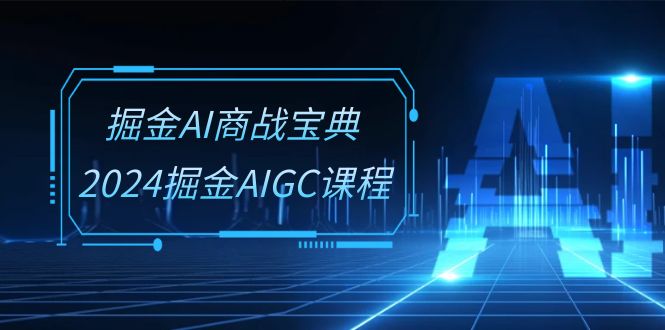 掘金AI商战宝典
2024掘金AIGC课程

AI